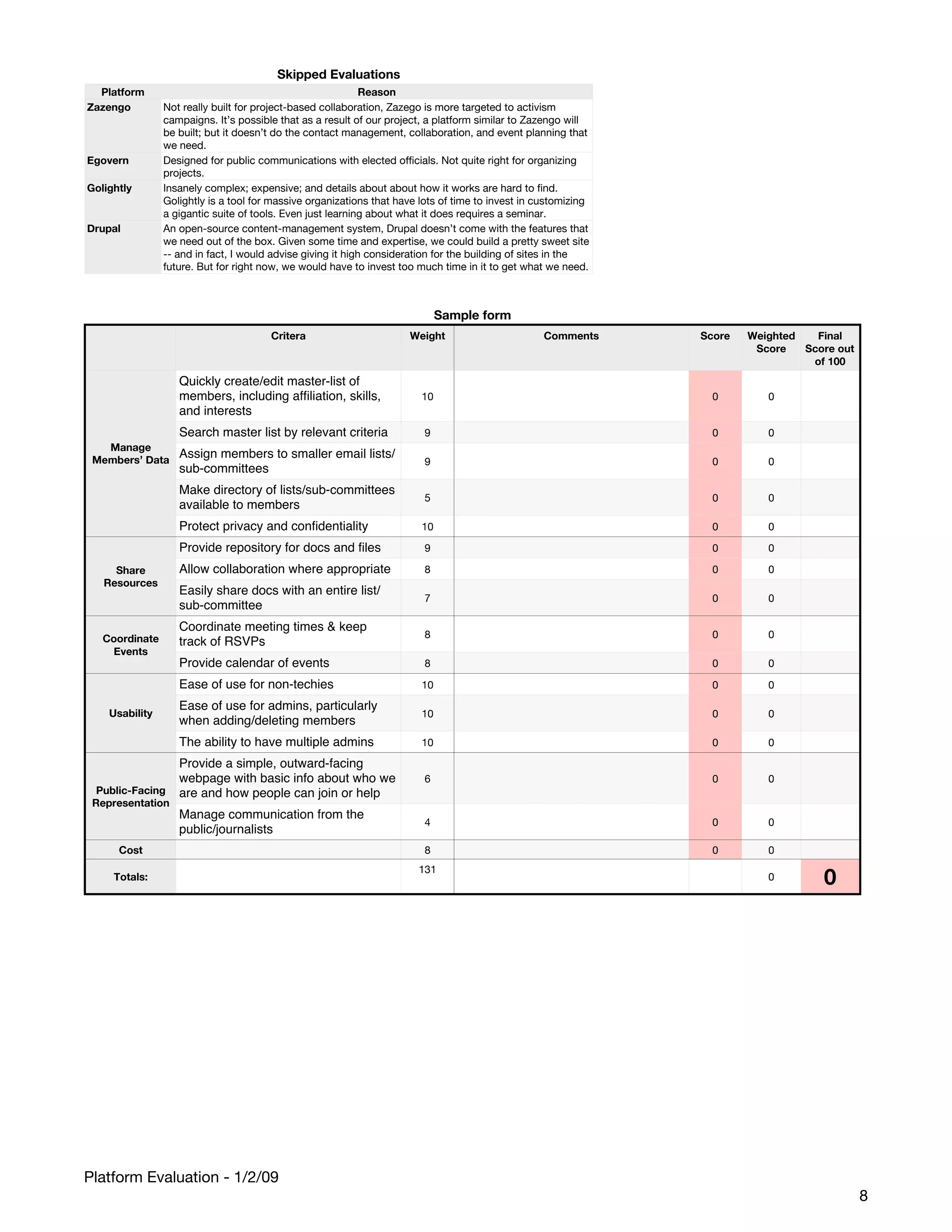 Skipped Evaluations

| Platform | Reason |
|---|---|
| Zazengo | Not really built for project-based collaboration, Zazego is more targeted to activism campaigns. It's possible that as a result of our project, a platform similar to Zazengo will be built; but it doesn't do the contact management, collaboration, and event planning that we need. |
| Egovern | Designed for public communications with elected officials. Not quite right for organizing projects. |
| Golightly | Insanely complex; expensive; and details about about how it works are hard to find. Golightly is a tool for massive organizations that have lots of time to invest in customizing a gigantic suite of tools. Even just learning about what it does requires a seminar. |
| Drupal | An open-source content-management system, Drupal doesn't come with the features that we need out of the box. Given some time and expertise, we could build a pretty sweet site -- and in fact, I would advise giving it high consideration for the building of sites in the future. But for right now, we would have to invest too much time in it to get what we need. |

Sample form

| | Critera | Weight | Comments | Score | Weighted Score | Final Score out of 100 |
|---|---|---|---|---|---|---|
| Manage Members' Data | Quickly create/edit master-list of members, including affiliation, skills, and interests | 10 | | 0 | 0 | |
| | Search master list by relevant criteria | 9 | | 0 | 0 | |
| | Assign members to smaller email lists/ sub-committees | 9 | | 0 | 0 | |
| | Make directory of lists/sub-committees available to members | 5 | | 0 | 0 | |
| | Protect privacy and confidentiality | 10 | | 0 | 0 | |
| Share Resources | Provide repository for docs and files | 9 | | 0 | 0 | |
| | Allow collaboration where appropriate | 8 | | 0 | 0 | |
| | Easily share docs with an entire list/ sub-committee | 7 | | 0 | 0 | |
| Coordinate Events | Coordinate meeting times & keep track of RSVPs | 8 | | 0 | 0 | |
| | Provide calendar of events | 8 | | 0 | 0 | |
| Usability | Ease of use for non-techies | 10 | | 0 | 0 | |
| | Ease of use for admins, particularly when adding/deleting members | 10 | | 0 | 0 | |
| | The ability to have multiple admins | 10 | | 0 | 0 | |
| Public-Facing Representation | Provide a simple, outward-facing webpage with basic info about who we are and how people can join or help | 6 | | 0 | 0 | |
| | Manage communication from the public/journalists | 4 | | 0 | 0 | |
| Cost | | 8 | | 0 | 0 | |
| Totals: | | 131 | | | 0 | 0 |

Platform Evaluation - 1/2/09

8